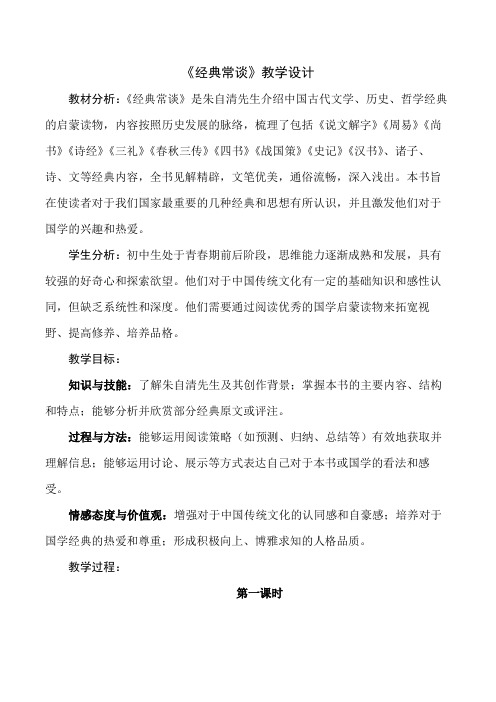 《经典常谈》教学设计

教材分析：《经典常谈》是朱自清先生介绍中国古代文学、历史、哲学经典的启蒙读物，内容按照历史发展的脉络，梳理了包括《说文解字》《周易》《尚书》《诗经》《三礼》《春秋三传》《四书》《战国策》《史记》《汉书》、诸子、诗、文等经典内容，全书见解精辟，文笔优美，通俗流畅，深入浅出。本书旨在使读者对于我们国家最重要的几种经典和思想有所认识，并且激发他们对于国学的兴趣和热爱。

学生分析：初中生处于青春期前后阶段，思维能力逐渐成熟和发展，具有较强的好奇心和探索欲望。他们对于中国传统文化有一定的基础知识和感性认同，但缺乏系统性和深度。他们需要通过阅读优秀的国学启蒙读物来拓宽视野、提高修养、培养品格。

教学目标：

知识与技能：了解朱自清先生及其创作背景；掌握本书的主要内容、结构和特点；能够分析并欣赏部分经典原文或评注。

过程与方法：能够运用阅读策略（如预测、归纳、总结等）有效地获取并理解信息；能够运用讨论、展示等方式表达自己对于本书或国学的看法和感受。

情感态度与价值观：增强对于中国传统文化的认同感和自豪感；培养对于国学经典的热爱和尊重；形成积极向上、博雅求知的人格品质。

教学过程：

第一课时